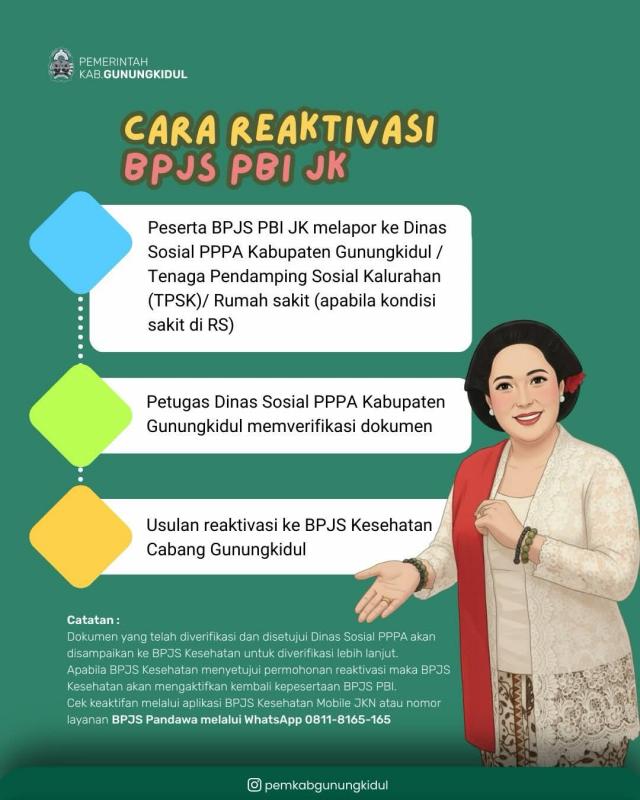 PEMERINTAH
KAB.GUNUNGKIDUL

CARA REAKTIVASI
BPJS PBI JK

Peserta BPJS PBI JK melapor ke Dinas Sosial PPPA Kabupaten Gunungkidul / Tenaga Pendamping Sosial Kalurahan (TPSK)/ Rumah sakit (apabila kondisi sakit di RS)

Petugas Dinas Sosial PPPA Kabupaten Gunungkidul memverifikasi dokumen

Usulan reaktivasi ke BPJS Kesehatan Cabang Gunungkidul

Catatan :
Dokumen yang telah diverifikasi dan disetujui Dinas Sosial PPPA akan disampaikan ke BPJS Kesehatan untuk diverifikasi lebih lanjut.
Apabila BPJS Kesehatan menyetujui permohonan reaktivasi maka BPJS Kesehatan akan mengaktifkan kembali kepesertaan BPJS PBI.
Cek keaktifan melalui aplikasi BPJS Kesehatan Mobile JKN atau nomor layanan BPJS Pandawa melalui WhatsApp 0811-8165-165

pemkabgunungkidul